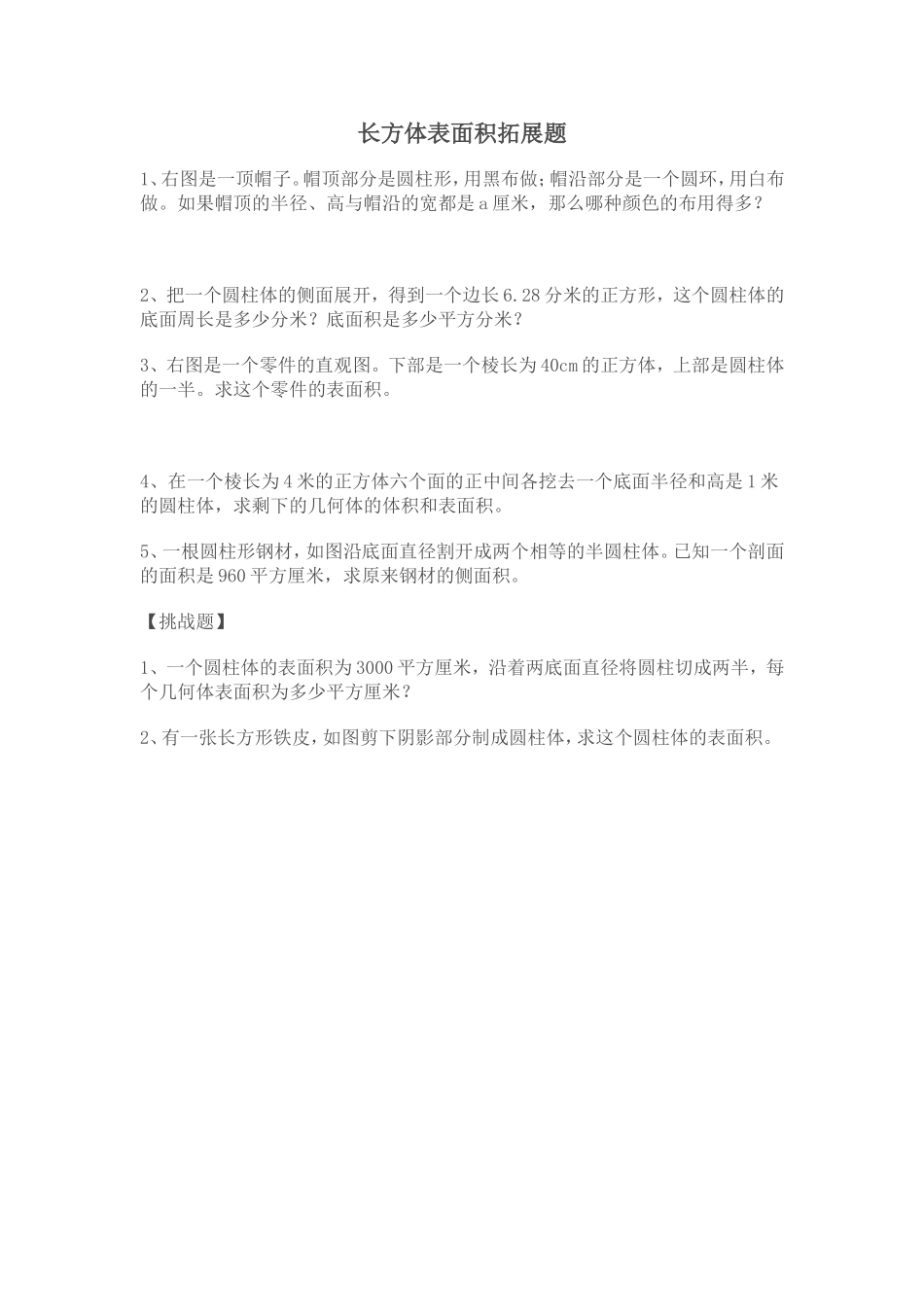 长方体表面积拓展题

1、右图是一顶帽子。帽顶部分是圆柱形，用黑布做；帽沿部分是一个圆环，用白布做。如果帽顶的半径、高与帽沿的宽都是a厘米，那么哪种颜色的布用得多？

2、把一个圆柱体的侧面展开，得到一个边长6.28分米的正方形，这个圆柱体的底面周长是多少分米？底面积是多少平方分米？

3、右图是一个零件的直观图。下部是一个棱长为40cm的正方体，上部是圆柱体的一半。求这个零件的表面积。

4、在一个棱长为4米的正方体六个面的正中间各挖去一个底面半径和高是1米的圆柱体，求剩下的几何体的体积和表面积。

5、一根圆柱形钢材，如图沿底面直径割开成两个相等的半圆柱体。已知一个剖面的面积是960平方厘米，求原来钢材的侧面积。

【挑战题】

1、一个圆柱体的表面积为3000平方厘米，沿着两底面直径将圆柱切成两半，每个几何体表面积为多少平方厘米？

2、有一张长方形铁皮，如图剪下阴影部分制成圆柱体，求这个圆柱体的表面积。